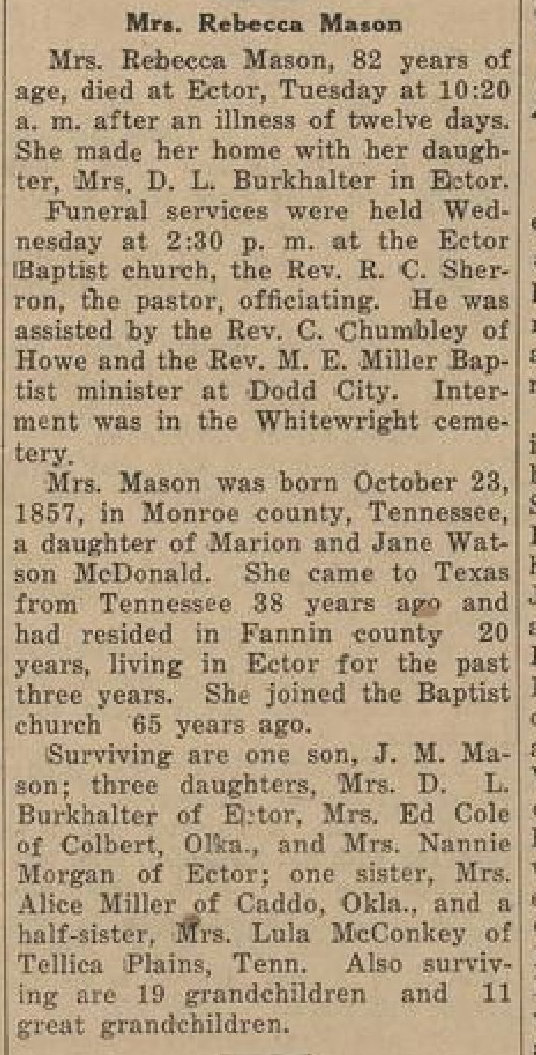 Mrs. Rebecca Mason

Mrs. Rebecca Mason, 82 years of age, died at Ector, Tuesday at 10:20 a. m. after an illness of twelve days. She made her home with her daughter, Mrs. D. L. Burkhalter in Ector.

Funeral services were held Wednesday at 2:30 p. m. at the Ector Baptist church, the Rev. R. C. Sherron, the pastor, officiating. He was assisted by the Rev. C. Chumbley of Howe and the Rev. M. E. Miller Baptist minister at Dodd City. Interment was in the Whitewright cemetery.

Mrs. Mason was born October 23, 1857, in Monroe county, Tennessee, a daughter of Marion and Jane Watson McDonald. She came to Texas from Tennessee 38 years ago and had resided in Fannin county 20 years, living in Ector for the past three years. She joined the Baptist church 65 years ago.

Surviving are one son, J. M. Mason; three daughters, Mrs. D. L. Burkhalter of Ector, Mrs. Ed Cole of Colbert, Olka., and Mrs. Nannie Morgan of Ector; one sister, Mrs. Alice Miller of Caddo, Okla., and a half-sister, Mrs. Lula McConkey of Tellica Plains, Tenn. Also surviving are 19 grandchildren and 11 great grandchildren.